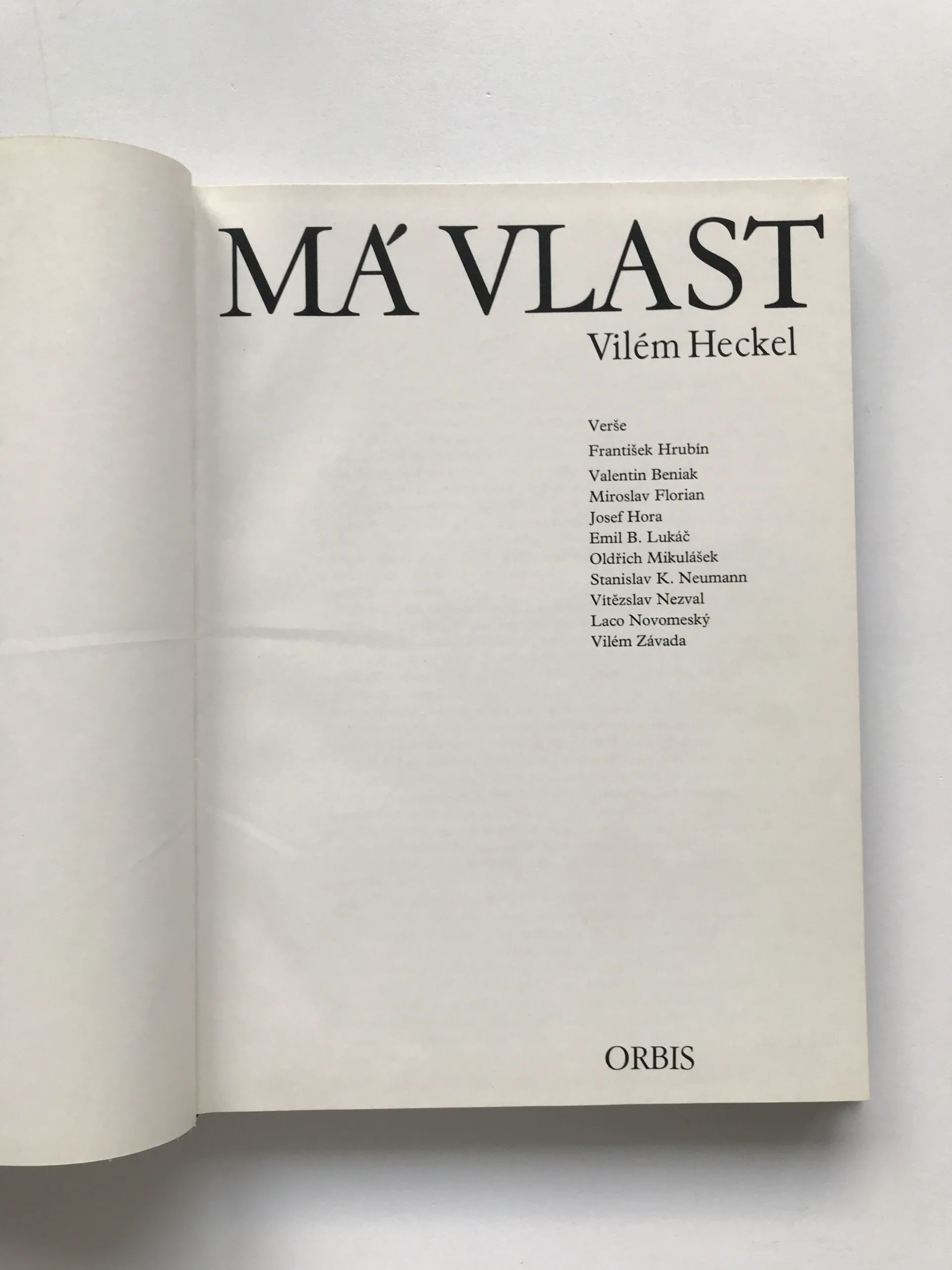 MÁ VLAST
Vilém Heckel

Verše
František Hrubín
Valentin Beniak
Miroslav Florian
Josef Hora
Emil B. Lukáč
Oldřich Mikulášek
Stanislav K. Neumann
Vítězslav Nezval
Laco Novomeský
Vilém Závada

ORBIS